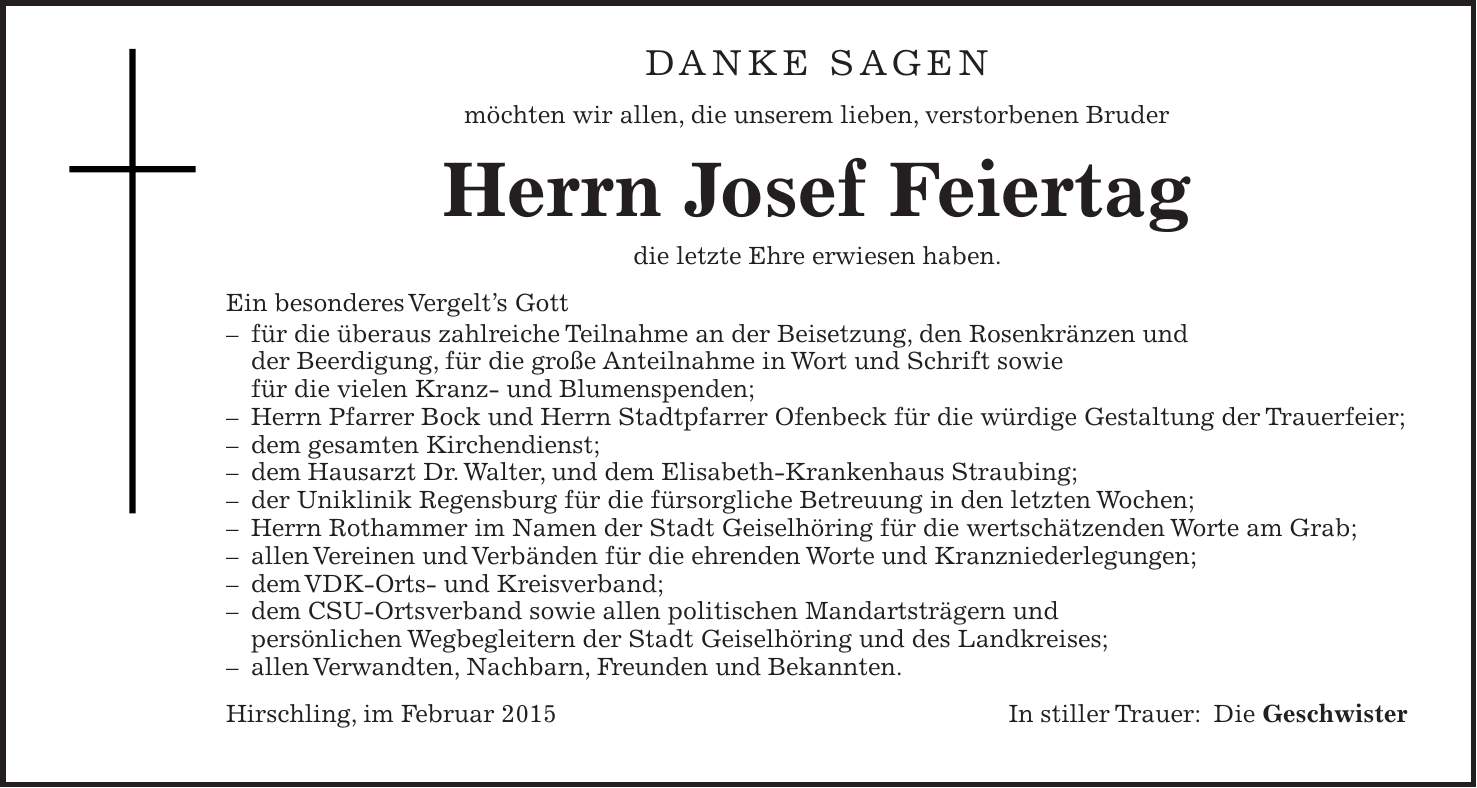 DANKE SAGEN

möchten wir allen, die unserem lieben, verstorbenen Bruder

Herrn Josef Feiertag

die letzte Ehre erwiesen haben.

Ein besonderes Vergelt's Gott
– für die überaus zahlreiche Teilnahme an der Beisetzung, den Rosenkränzen und der Beerdigung, für die große Anteilnahme in Wort und Schrift sowie für die vielen Kranz- und Blumenspenden;
– Herrn Pfarrer Bock und Herrn Stadtpfarrer Ofenbeck für die würdige Gestaltung der Trauerfeier;
– dem gesamten Kirchendienst;
– dem Hausarzt Dr. Walter, und dem Elisabeth-Krankenhaus Straubing;
– der Uniklinik Regensburg für die fürsorgliche Betreuung in den letzten Wochen;
– Herrn Rothammer im Namen der Stadt Geiselhöring für die wertschätzenden Worte am Grab;
– allen Vereinen und Verbänden für die ehrenden Worte und Kranzniederlegungen;
– dem VDK-Orts- und Kreisverband;
– dem CSU-Ortsverband sowie allen politischen Mandartsträgern und persönlichen Wegbegleitern der Stadt Geiselhöring und des Landkreises;
– allen Verwandten, Nachbarn, Freunden und Bekannten.

Hirschling, im Februar 2015

In stiller Trauer: Die Geschwister